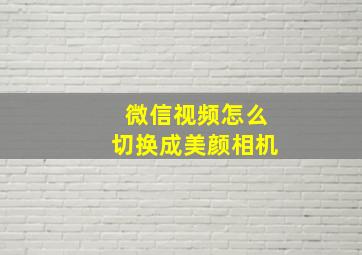 微信视频怎么
切换成美颜相机